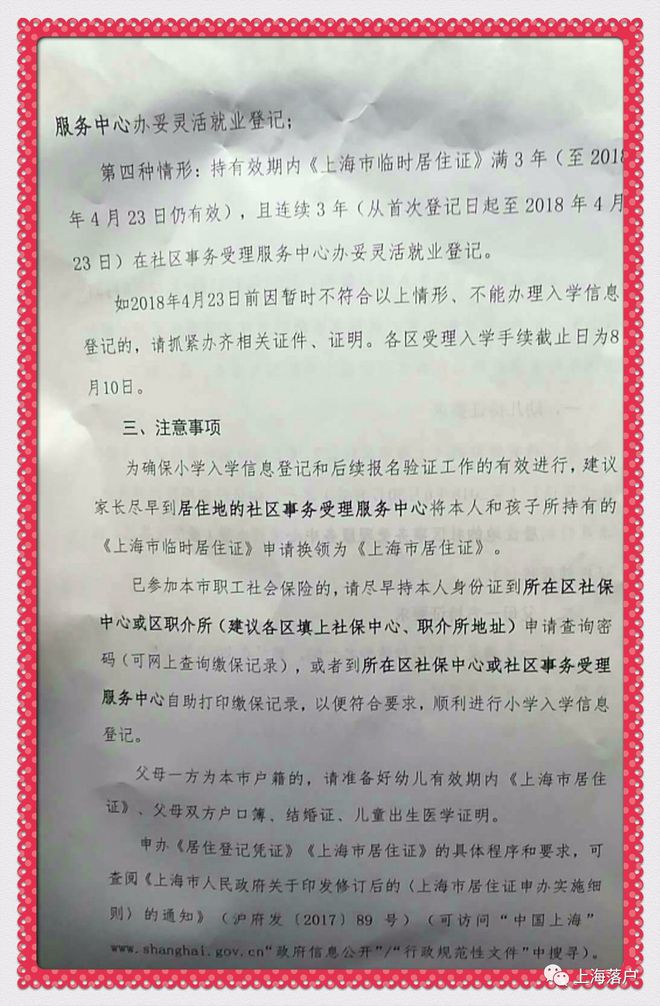 服务中心办妥灵活就业登记；

第四种情形：持有效期内《上海市临时居住证》满3年（至2018年4月23日仍有效），且连续3年（从首次登记日起至2018年4月23日）在社区事务受理服务中心办妥灵活就业登记。

如2018年4月23日前因暂时不符合以上情形、不能办理入学信息登记的，请抓紧办齐相关证件、证明。各区受理入学手续截止日为8月10日。

三、注意事项

为确保小学入学信息登记和后续报名验证工作的有效进行，建议家长尽早到居住地的社区事务受理服务中心将本人和孩子所持有的《上海市临时居住证》申请换领为《上海市居住证》。

已参加本市职工社会保险的，请尽早持本人身份证到所在区社保中心或区职介所（建议各区填上社保中心、职介所地址）申请查询密码（可网上查询缴保记录），或者到所在区社保中心或社区事务受理服务中心自助打印缴保记录，以便符合要求，顺利进行小学入学信息登记。

父母一方为本市户籍的，请准备好幼儿有效期内《上海市居住证》、父母双方户口簿、结婚证、儿童出生医学证明。

申办《居住登记凭证》《上海市居住证》的具体程序和要求，可查阅《上海市人民政府关于印发修订后的〈上海市居住证申办实施细则〉的通知》（沪府发〔2017〕89号）（可访问“中国上海”www.shanghai.gov.cn“政府信息公开”/“行政规范性文件”中搜寻）。

上海落户